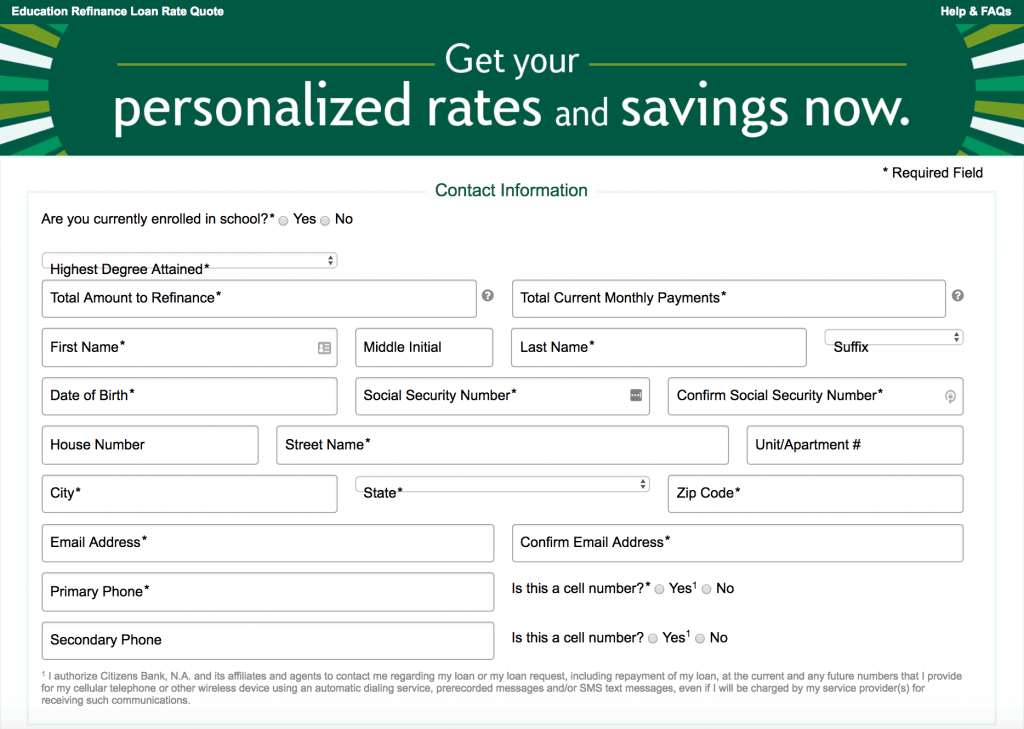 Education Refinance Loan Rate Quote

Help & FAQs

Get your
personalized rates and savings now.

* Required Field

Contact Information

Are you currently enrolled in school?* Yes No

Highest Degree Attained*

Total Amount to Refinance*

Total Current Monthly Payments*

First Name*

Middle Initial

Last Name*

Suffix

Date of Birth*

Social Security Number*

Confirm Social Security Number*

House Number

Street Name*

Unit/Apartment #

City*

State*

Zip Code*

Email Address*

Confirm Email Address*

Primary Phone*

Is this a cell number?* Yes$^1$ No

Secondary Phone

Is this a cell number? Yes$^1$ No

$^1$ I authorize Citizens Bank, N.A. and its affiliates and agents to contact me regarding my loan or my loan request, including repayment of my loan, at the current and any future numbers that I provide for my cellular telephone or other wireless device using an automatic dialing service, prerecorded messages and/or SMS text messages, even if I will be charged by my service provider(s) for receiving such communications.